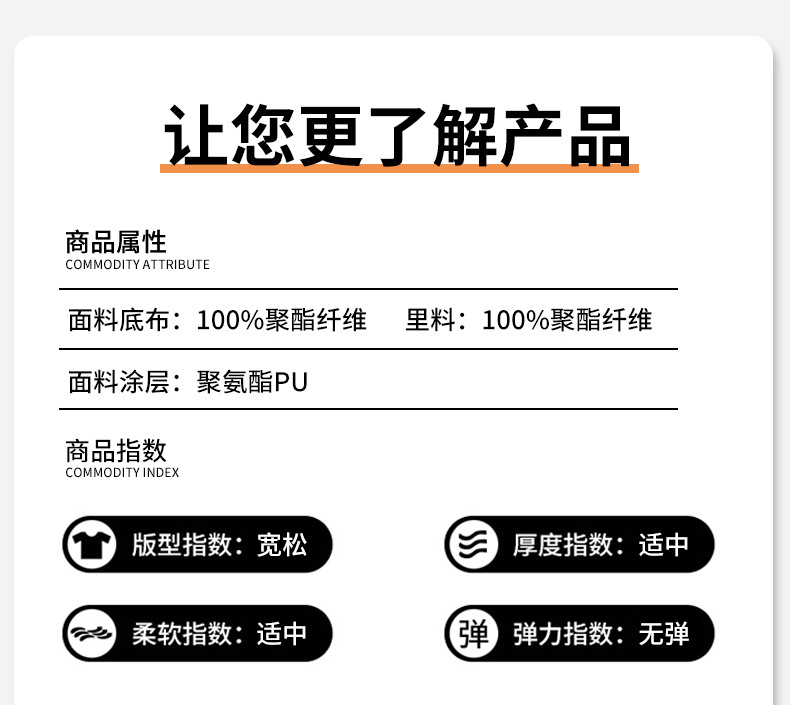 让您更了解产品

商品属性
COMMODITY ATTRIBUTE

面料底布：100%聚酯纤维  里料：100%聚酯纤维

面料涂层：聚氨酯PU

商品指数
COMMODITY INDEX

版型指数：宽松

厚度指数：适中

柔软指数：适中

弹

弹力指数：无弹